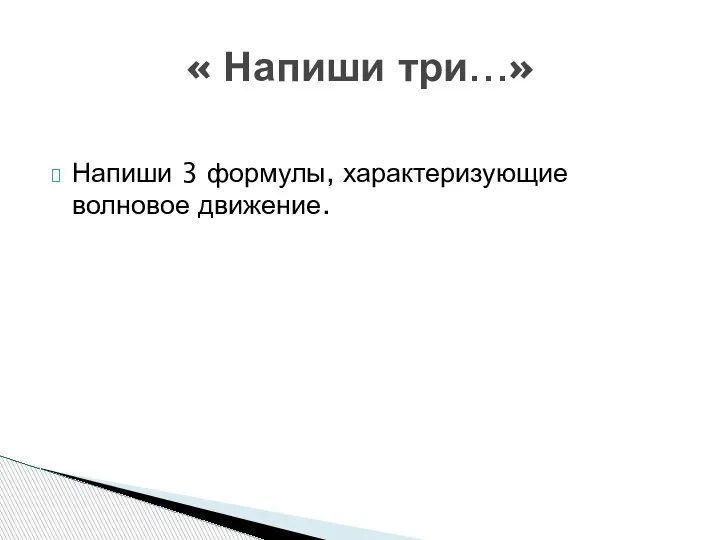 « Напиши три…»

Напиши 3 формулы, характеризующие волновое движение.